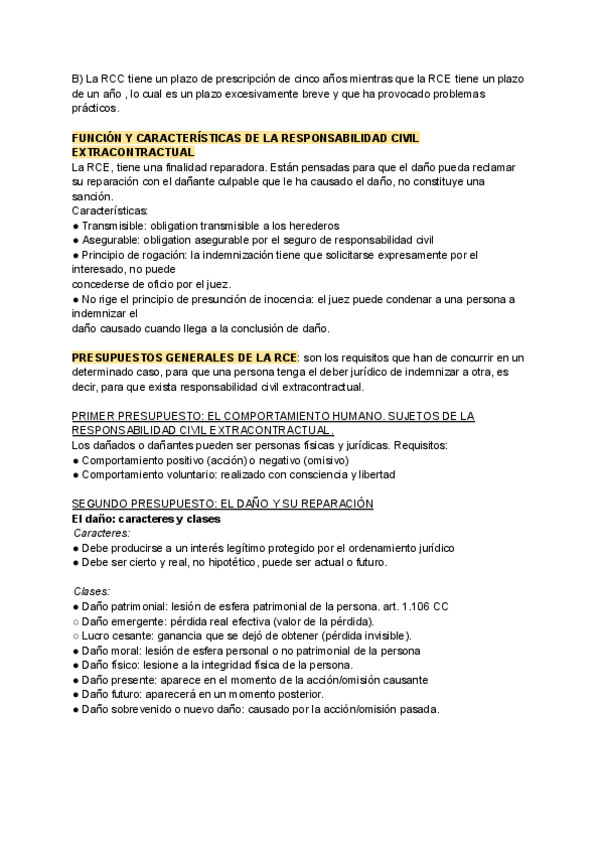 B) La RCC tiene un plazo de prescripción de cinco años mientras que la RCE tiene un plazo de un año , lo cual es un plazo excesivamente breve y que ha provocado problemas prácticos.

FUNCIÓN Y CARACTERÍSTICAS DE LA RESPONSABILIDAD CIVIL EXTRACONTRACTUAL
La RCE, tiene una finalidad reparadora. Están pensadas para que el daño pueda reclamar su reparación con el dañante culpable que le ha causado el daño, no constituye una sanción.
Características:
● Transmisible: obligation transmisible a los herederos
● Asegurable: obligation asegurable por el seguro de responsabilidad civil
● Principio de rogación: la indemnización tiene que solicitarse expresamente por el interesado, no puede
concederse de oficio por el juez.
● No rige el principio de presunción de inocencia: el juez puede condenar a una persona a indemnizar el
daño causado cuando llega a la conclusión de daño.

PRESUPUESTOS GENERALES DE LA RCE: son los requisitos que han de concurrir en un determinado caso, para que una persona tenga el deber jurídico de indemnizar a otra, es decir, para que exista responsabilidad civil extracontractual.

PRIMER PRESUPUESTO: EL COMPORTAMIENTO HUMANO. SUJETOS DE LA RESPONSABILIDAD CIVIL EXTRACONTRACTUAL.
Los dañados o dañantes pueden ser personas físicas y jurídicas. Requisitos:
● Comportamiento positivo (acción) o negativo (omisivo)
● Comportamiento voluntario: realizado con consciencia y libertad

SEGUNDO PRESUPUESTO: EL DAÑO Y SU REPARACIÓN
El daño: caracteres y clases
Caracteres:
● Debe producirse a un interés legítimo protegido por el ordenamiento jurídico
● Debe ser cierto y real, no hipotético, puede ser actual o futuro.

Clases:
● Daño patrimonial: lesión de esfera patrimonial de la persona. art. 1.106 CC
○ Daño emergente: pérdida real efectiva (valor de la pérdida).
○ Lucro cesante: ganancia que se dejó de obtener (pérdida invisible).
● Daño moral: lesión de esfera personal o no patrimonial de la persona
● Daño físico: lesione a la integridad física de la persona.
● Daño presente: aparece en el momento de la acción/omisión causante
● Daño futuro: aparecerá en un momento posterior.
● Daño sobrevenido o nuevo daño: causado por la acción/omisión pasada.